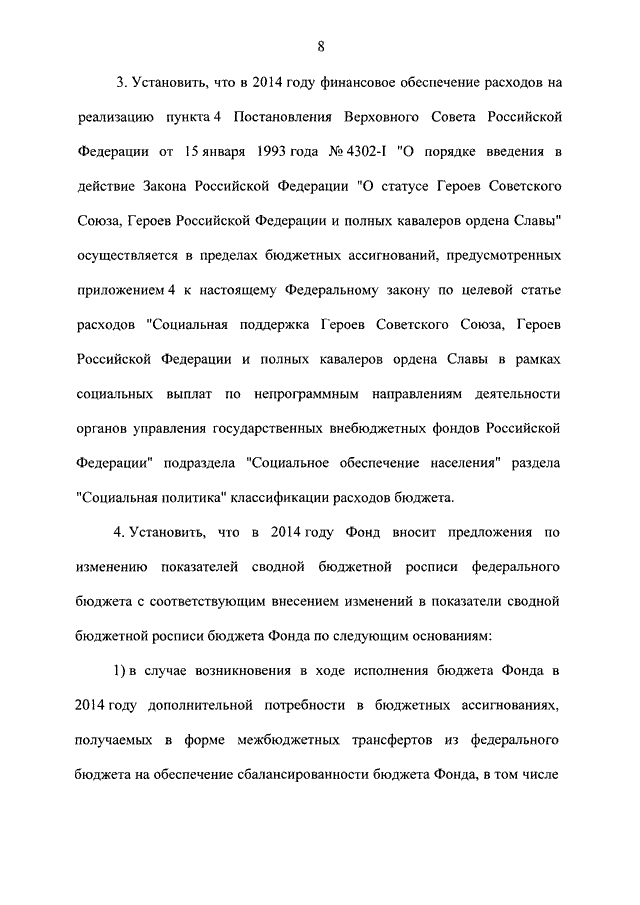 8

3. Установить, что в 2014 году финансовое обеспечение расходов на реализацию пункта 4 Постановления Верховного Совета Российской Федерации от 15 января 1993 года № 4302-I "О порядке введения в действие Закона Российской Федерации "О статусе Героев Советского Союза, Героев Российской Федерации и полных кавалеров ордена Славы" осуществляется в пределах бюджетных ассигнований, предусмотренных приложением 4 к настоящему Федеральному закону по целевой статье расходов "Социальная поддержка Героев Советского Союза, Героев Российской Федерации и полных кавалеров ордена Славы в рамках социальных выплат по непрограммным направлениям деятельности органов управления государственных внебюджетных фондов Российской Федерации" подраздела "Социальное обеспечение населения" раздела "Социальная политика" классификации расходов бюджета.

4. Установить, что в 2014 году Фонд вносит предложения по изменению показателей сводной бюджетной росписи федерального бюджета с соответствующим внесением изменений в показатели сводной бюджетной росписи бюджета Фонда по следующим основаниям:

1) в случае возникновения в ходе исполнения бюджета Фонда в 2014 году дополнительной потребности в бюджетных ассигнованиях, получаемых в форме межбюджетных трансфертов из федерального бюджета на обеспечение сбалансированности бюджета Фонда, в том числе